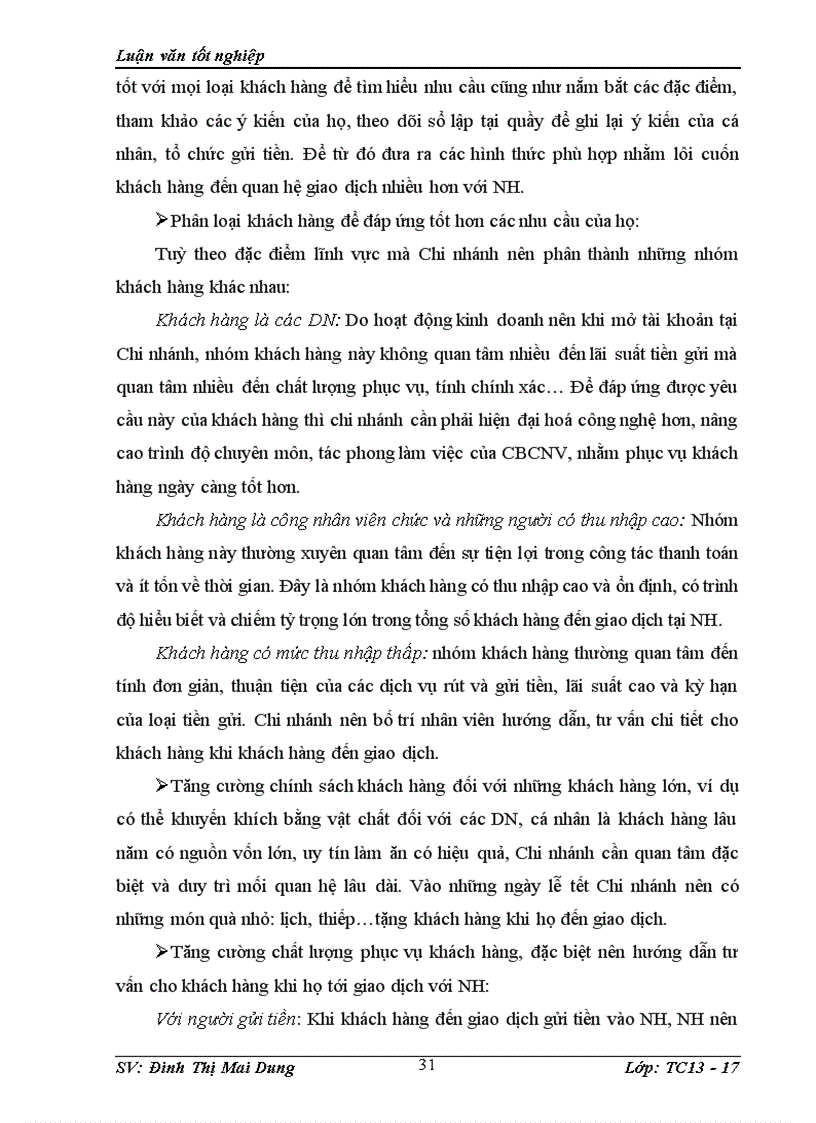 Luận văn tốt nghiệp

tốt với mọi loại khách hàng để tìm hiểu nhu cầu cũng như nắm bắt các đặc điểm, tham khảo các ý kiến của họ, theo dõi sổ lập tại quầy để ghi lại ý kiến của cá nhân, tổ chức gửi tiền. Để từ đó đưa ra các hình thức phù hợp nhằm lôi cuốn khách hàng đến quan hệ giao dịch nhiều hơn với NH.

➢Phân loại khách hàng để đáp ứng tốt hơn các nhu cầu của họ:

Tuỳ theo đặc điểm lĩnh vực mà Chi nhánh nên phân thành những nhóm khách hàng khác nhau:

Khách hàng là các DN: Do hoạt động kinh doanh nên khi mở tài khoản tại Chi nhánh, nhóm khách hàng này không quan tâm nhiều đến lãi suất tiền gửi mà quan tâm nhiều đến chất lượng phục vụ, tính chính xác… Để đáp ứng được yêu cầu này của khách hàng thì chi nhánh cần phải hiện đại hoá công nghệ hơn, nâng cao trình độ chuyên môn, tác phong làm việc của CBCNV, nhằm phục vụ khách hàng ngày càng tốt hơn.

Khách hàng là công nhân viên chức và những người có thu nhập cao: Nhóm khách hàng này thường xuyên quan tâm đến sự tiện lợi trong công tác thanh toán và ít tốn về thời gian. Đây là nhóm khách hàng có thu nhập cao và ổn định, có trình độ hiểu biết và chiếm tỷ trọng lớn trong tổng số khách hàng đến giao dịch tại NH.

Khách hàng có mức thu nhập thấp: nhóm khách hàng thường quan tâm đến tính đơn giản, thuận tiện của các dịch vụ rút và gửi tiền, lãi suất cao và kỳ hạn của loại tiền gửi. Chi nhánh nên bố trí nhân viên hướng dẫn, tư vấn chi tiết cho khách hàng khi khách hàng đến giao dịch.

➢Tăng cường chính sách khách hàng đối với những khách hàng lớn, ví dụ có thể khuyến khích bằng vật chất đối với các DN, cá nhân là khách hàng lâu năm có nguồn vốn lớn, uy tín làm ăn có hiệu quả, Chi nhánh cần quan tâm đặc biệt và duy trì mối quan hệ lâu dài. Vào những ngày lễ tết Chi nhánh nên có những món quà nhỏ: lịch, thiếp…tặng khách hàng khi họ đến giao dịch.

➢Tăng cường chất lượng phục vụ khách hàng, đặc biệt nên hướng dẫn tư vấn cho khách hàng khi họ tới giao dịch với NH:

Với người gửi tiền: Khi khách hàng đến giao dịch gửi tiền vào NH, NH nên

SV: Đinh Thị Mai Dung 31 Lớp: TC13 - 17